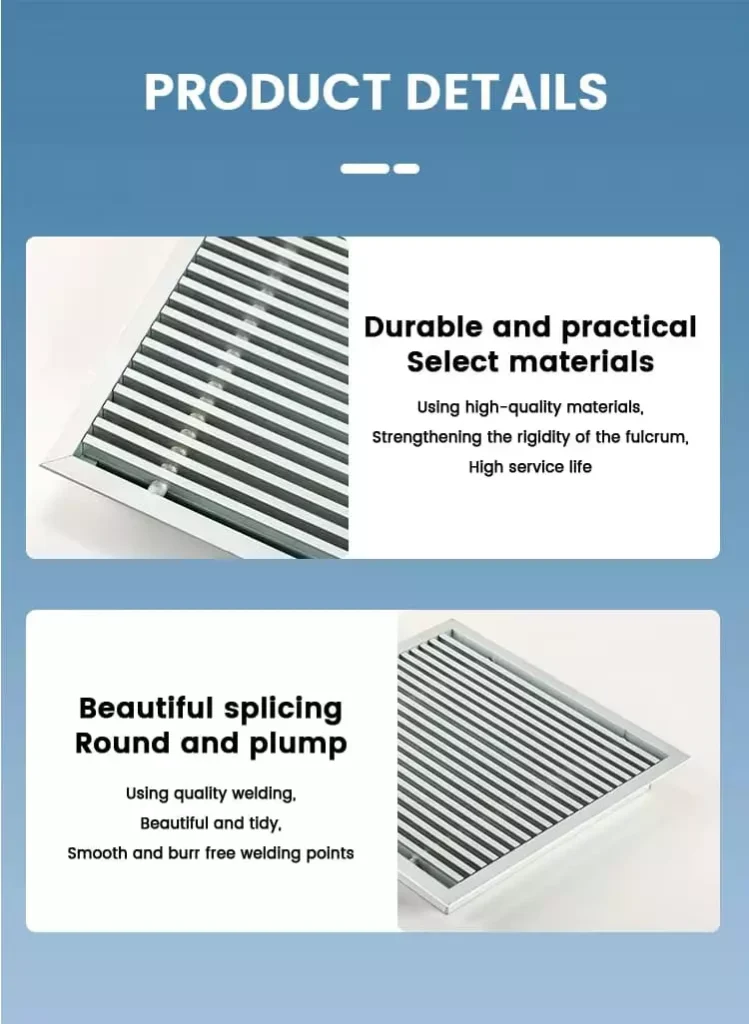 PRODUCT DETAILS

Durable and practical
Select materials

Using high-quality materials,
Strengthening the rigidity of the fulcrum,
High service life

Beautiful splicing
Round and plump

Using quality welding,
Beautiful and tidy,
Smooth and burr free welding points